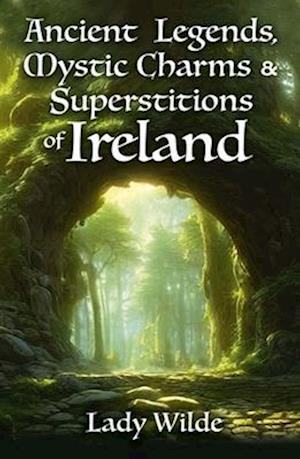 Ancient Legends, Mystic Charms & Superstitions of Ireland

Lady Wilde